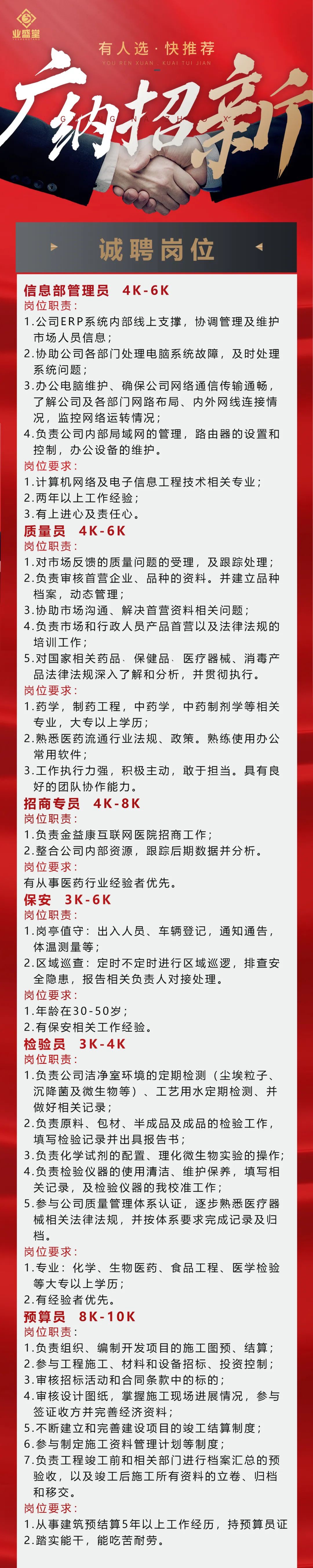 业盛堂

有人选 · 快推荐
YOU REN XUAN · KUAI TUI JIAN

广纳招新
G N Z X

诚聘岗位

信息部管理员 4K-6K
岗位职责：
1.公司ERP系统内部线上支撑，协调管理及维护市场人员信息；
2.协助公司各部门处理电脑系统故障，及时处理系统问题；
3.办公电脑维护、确保公司网络通信传输通畅，了解公司及各部门网路布局、内外网线连接情况，监控网络运转情况；
4.负责公司内部局域网的管理，路由器的设置和控制，办公设备的维护。
岗位要求：
1.计算机网络及电子信息工程技术相关专业；
2.两年以上工作经验；
3.有上进心及责任心。

质量员 4K-6K
岗位职责：
1.对市场反馈的质量问题的受理，及跟踪处理；
2.负责审核首营企业、品种的资料。并建立品种档案，动态管理；
3.协助市场沟通、解决首营资料相关问题；
4.负责市场和行政人员产品首营以及法律法规的培训工作；
5.对国家相关药品、保健品、医疗器械、消毒产品法律法规深入了解和分析，并贯彻执行。
岗位要求：
1.药学，制药工程，中药学，中药制剂学等相关专业，大专以上学历；
2.熟悉医药流通行业法规、政策。熟练使用办公常用软件；
3.工作执行力强，积极主动，敢于担当。具有良好的团队协作能力。

招商专员 4K-8K
岗位职责：
1.负责金益康互联网医院招商工作；
2.整合公司内部资源，跟踪后期数据并分析。
岗位要求：
有从事医药行业经验者优先。

保安 3K-6K
岗位职责：
1.岗亭值守：出入人员、车辆登记，通知通告，体温测量等；
2.区域巡查：定时不定时进行区域巡逻，排查安全隐患，报告相关负责人对接处理。
岗位要求：
1.年龄在30-50岁；
2.有保安相关工作经验。

检验员 3K-4K
岗位职责：
1.负责公司洁净室环境的定期检测（尘埃粒子、沉降菌及微生物等）、工艺用水定期检测、并做好相关记录；
2.负责原料、包材、半成品及成品的检验工作，填写检验记录并出具报告书；
3.负责化学试剂的配置、理化微生物实验的操作；
4.负责检验仪器的使用清洁、维护保养，填写相关记录，及检验仪器的我校准工作；
5.参与公司质量管理体系认证，逐步熟悉医疗器械相关法律法规，并按体系要求完成记录及归档。
岗位要求：
1.专业：化学、生物医药、食品工程、医学检验等大专以上学历；
2.有经验者优先。

预算员 8K-10K
岗位职责：
1.负责组织、编制开发项目的施工图预、结算；
2.参与工程施工、材料和设备招标、投资控制；
3.审核招标活动和合同条款中的标的；
4.审核设计图纸，掌握施工现场进展情况，参与签证收方并完善经济资料；
5.不断建立和完善建设项目的竣工结算制度；
6.参与制定施工资料管理计划等制度；
7.负责工程竣工前和相关部门进行档案汇总的预验收，以及竣工后施工所有资料的立卷、归档和移交。
岗位要求：
1.从事建筑预结算5年以上工作经历，持预算员证
2.踏实能干，能吃苦耐劳。